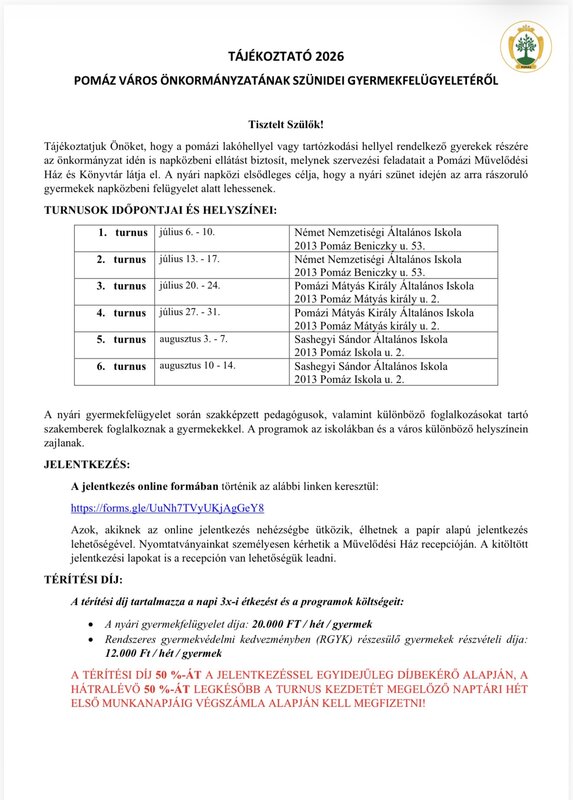 POMÁZ

TÁJÉKOZTATÓ 2026

POMÁZ VÁROS ÖNKORMÁNYZATÁNAK SZÜNIDEI GYERMEKFELÜGYELETÉRŐL

Tisztelt Szülők!

Tájékoztatjuk Önöket, hogy a pomázi lakóhellyel vagy tartózkodási hellyel rendelkező gyerekek részére az önkormányzat idén is napközbeni ellátást biztosít, melynek szervezési feladatait a Pomázi Művelődési Ház és Könyvtár látja el. A nyári napközi elsődleges célja, hogy a nyári szünet idején az arra rászoruló gyermekek napközbeni felügyelet alatt lehessenek.

TURNUSOK IDŐPONTJAI ÉS HELYSZÍNEI:

| 1. turnus | július 6. - 10. | Német Nemzetiségi Általános Iskola 2013 Pomáz Beniczky u. 53. |
|---|---|---|
| 2. turnus | július 13. - 17. | Német Nemzetiségi Általános Iskola 2013 Pomáz Beniczky u. 53. |
| 3. turnus | július 20. - 24. | Pomázi Mátyás Király Általános Iskola 2013 Pomáz Mátyás király u. 2. |
| 4. turnus | július 27. - 31. | Pomázi Mátyás Király Általános Iskola 2013 Pomáz Mátyás király u. 2. |
| 5. turnus | augusztus 3. - 7. | Sashegyi Sándor Általános Iskola 2013 Pomáz Iskola u. 2. |
| 6. turnus | augusztus 10 - 14. | Sashegyi Sándor Általános Iskola 2013 Pomáz Iskola u. 2. |

A nyári gyermekfelügyelet során szakképzett pedagógusok, valamint különböző foglalkozásokat tartó szakemberek foglalkoznak a gyermekekkel. A programok az iskolákban és a város különböző helyszínein zajlanak.

JELENTKEZÉS:

A jelentkezés online formában történik az alábbi linken keresztül:

https://forms.gle/UuNh7TVyUKjAgGeY8

Azok, akiknek az online jelentkezés nehézségbe ütközik, élhetnek a papír alapú jelentkezés lehetőségével. Nyomtatványainkat személyesen kérhetik a Művelődési Ház recepcióján. A kitöltött jelentkezési lapokat is a recepción van lehetőségük leadni.

TÉRÍTÉSI DÍJ:

A térítési díj tartalmazza a napi 3x-i étkezést és a programok költségeit:

• A nyári gyermekfelügyelet díja: 20.000 FT / hét / gyermek
• Rendszeres gyermekvédelmi kedvezményben (RGYK) részesülő gyermekek részvételi díja: 12.000 Ft / hét / gyermek

A TÉRÍTÉSI DÍJ 50 %-ÁT A JELENTKEZÉSSEL EGYIDEJŰLEG DÍJBEKÉRŐ ALAPJÁN, A HÁTRALÉVŐ 50 %-ÁT LEGKÉSŐBB A TURNUS KEZDETÉT MEGELŐZŐ NAPTÁRI HÉT ELSŐ MUNKANAPJÁIG VÉGSZÁMLA ALAPJÁN KELL MEGFIZETNI!